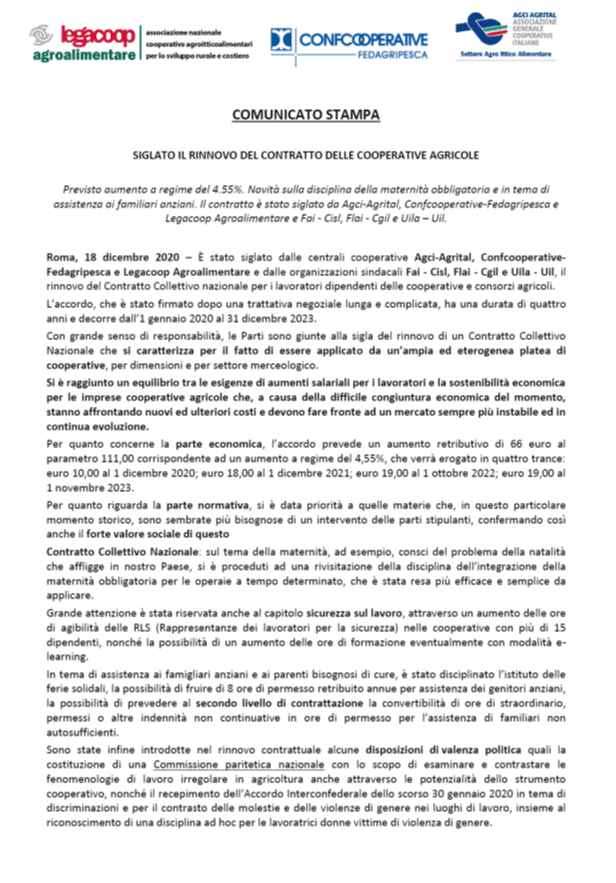 legacoop agroalimentare
associazione nazionale cooperative agroitticoalimentari per lo sviluppo rurale e costiero

CONFCOOPERATIVE FEDAGRIPESCA

AGCI AGRITAL ASSOCIAZIONE GENERALE COOPERATIVE ITALIANE
Settore Agro Ittico Alimentare

COMUNICATO STAMPA

SIGLATO IL RINNOVO DEL CONTRATTO DELLE COOPERATIVE AGRICOLE

Previsto aumento a regime del 4.55%. Novità sulla disciplina della maternità obbligatoria e in tema di assistenza ai familiari anziani. Il contratto è stato siglato da Agci-Agrital, Confcooperative-Fedagripesca e Legacoop Agroalimentare e Fai - Cisl, Flai - Cgil e Uila – Uil.

Roma, 18 dicembre 2020 – È stato siglato dalle centrali cooperative Agci-Agrital, Confcooperative-Fedagripesca e Legacoop Agroalimentare e dalle organizzazioni sindacali Fai - Cisl, Flai - Cgil e Uila - Uil, il rinnovo del Contratto Collettivo nazionale per i lavoratori dipendenti delle cooperative e consorzi agricoli.

L'accordo, che è stato firmato dopo una trattativa negoziale lunga e complicata, ha una durata di quattro anni e decorre dall'1 gennaio 2020 al 31 dicembre 2023.

Con grande senso di responsabilità, le Parti sono giunte alla sigla del rinnovo di un Contratto Collettivo Nazionale che si caratterizza per il fatto di essere applicato da un'ampia ed eterogenea platea di cooperative, per dimensioni e per settore merceologico.

Si è raggiunto un equilibrio tra le esigenze di aumenti salariali per i lavoratori e la sostenibilità economica per le imprese cooperative agricole che, a causa della difficile congiuntura economica del momento, stanno affrontando nuovi ed ulteriori costi e devono fare fronte ad un mercato sempre più instabile ed in continua evoluzione.

Per quanto concerne la parte economica, l'accordo prevede un aumento retributivo di 66 euro al parametro 111,00 corrispondente ad un aumento a regime del 4,55%, che verrà erogato in quattro trance: euro 10,00 al 1 dicembre 2020; euro 18,00 al 1 dicembre 2021; euro 19,00 al 1 ottobre 2022; euro 19,00 al 1 novembre 2023.

Per quanto riguarda la parte normativa, si è data priorità a quelle materie che, in questo particolare momento storico, sono sembrate più bisognose di un intervento delle parti stipulanti, confermando così anche il forte valore sociale di questo

Contratto Collettivo Nazionale: sul tema della maternità, ad esempio, consci del problema della natalità che affligge in nostro Paese, si è proceduti ad una rivisitazione della disciplina dell'integrazione della maternità obbligatoria per le operaie a tempo determinato, che è stata resa più efficace e semplice da applicare.

Grande attenzione è stata riservata anche al capitolo sicurezza sul lavoro, attraverso un aumento delle ore di agibilità delle RLS (Rappresentanze dei lavoratori per la sicurezza) nelle cooperative con più di 15 dipendenti, nonché la possibilità di un aumento delle ore di formazione eventualmente con modalità e-learning.

In tema di assistenza ai famigliari anziani e ai parenti bisognosi di cure, è stato disciplinato l'istituto delle ferie solidali, la possibilità di fruire di 8 ore di permesso retribuito annue per assistenza dei genitori anziani, la possibilità di prevedere al secondo livello di contrattazione la convertibilità di ore di straordinario, permessi o altre indennità non continuative in ore di permesso per l'assistenza di familiari non autosufficienti.

Sono state infine introdotte nel rinnovo contrattuale alcune disposizioni di valenza politica quali la costituzione di una Commissione paritetica nazionale con lo scopo di esaminare e contrastare le fenomenologie di lavoro irregolare in agricoltura anche attraverso le potenzialità dello strumento cooperativo, nonché il recepimento dell'Accordo Interconfederale dello scorso 30 gennaio 2020 in tema di discriminazioni e per il contrasto delle molestie e delle violenze di genere nei luoghi di lavoro, insieme al riconoscimento di una disciplina ad hoc per le lavoratrici donne vittime di violenza di genere.